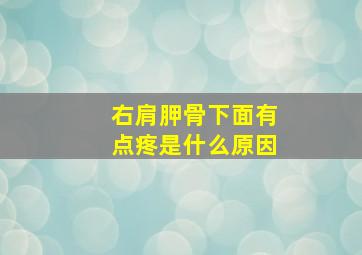 右肩胛骨下面有点疼是什么原因